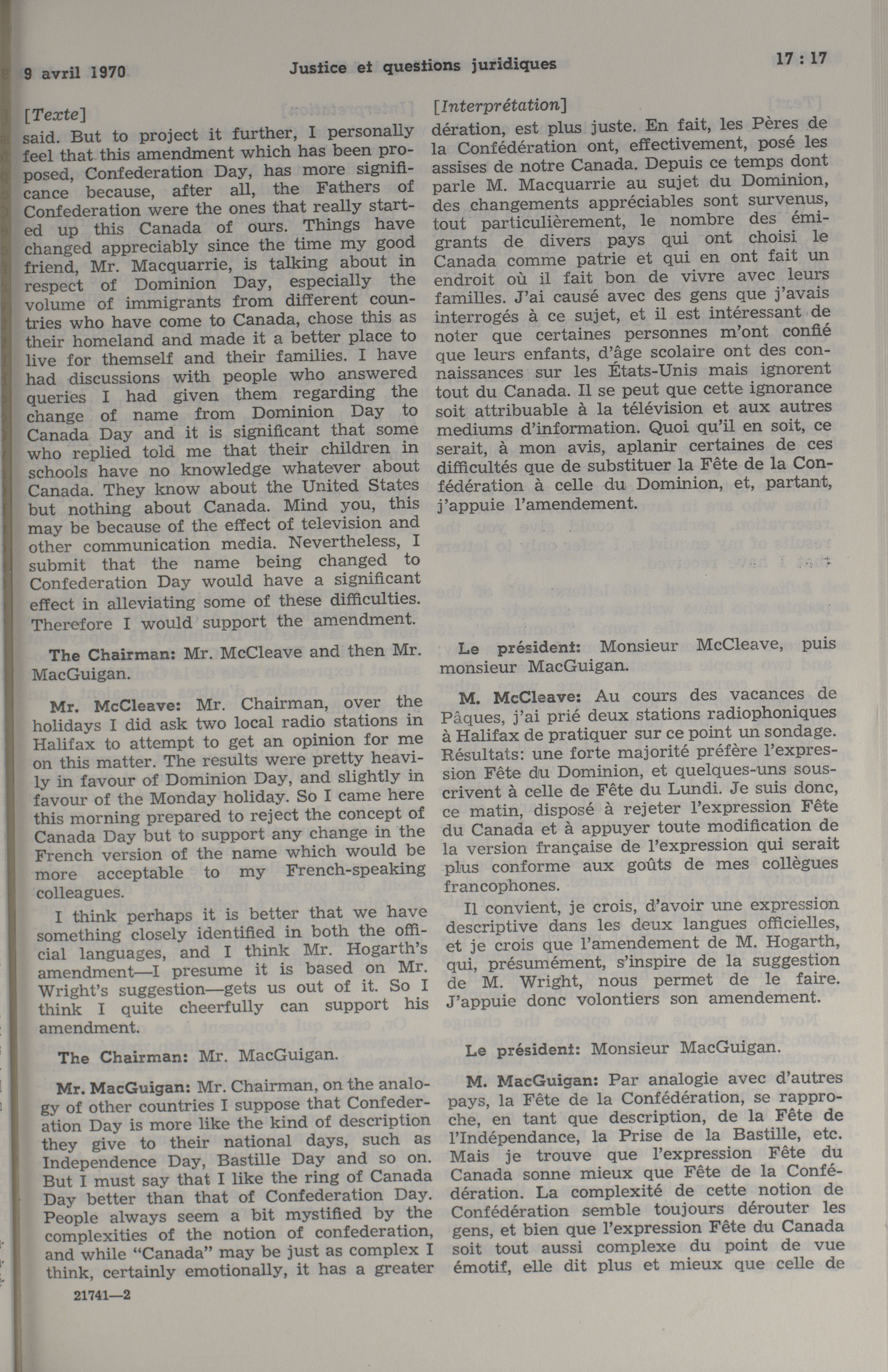 9 avril 1970 Justice et questions juridiques 17 : 17

[Texte]

said. But to project it further, I personally feel that this amendment which has been proposed, Confederation Day, has more significance because, after all, the Fathers of Confederation were the ones that really started up this Canada of ours. Things have changed appreciably since the time my good friend, Mr. Macquarrie, is talking about in respect of Dominion Day, especially the volume of immigrants from different countries who have come to Canada, chose this as their homeland and made it a better place to live for themself and their families. I have had discussions with people who answered queries I had given them regarding the change of name from Dominion Day to Canada Day and it is significant that some who replied told me that their children in schools have no knowledge whatever about Canada. They know about the United States but nothing about Canada. Mind you, this may be because of the effect of television and other communication media. Nevertheless, I submit that the name being changed to Confederation Day would have a significant effect in alleviating some of these difficulties. Therefore I would support the amendment.

The Chairman: Mr. McCleave and then Mr. MacGuigan.

Mr. McCleave: Mr. Chairman, over the holidays I did ask two local radio stations in Halifax to attempt to get an opinion for me on this matter. The results were pretty heavily in favour of Dominion Day, and slightly in favour of the Monday holiday. So I came here this morning prepared to reject the concept of Canada Day but to support any change in the French version of the name which would be more acceptable to my French-speaking colleagues.

I think perhaps it is better that we have something closely identified in both the official languages, and I think Mr. Hogarth's amendment—I presume it is based on Mr. Wright's suggestion—gets us out of it. So I think I quite cheerfully can support his amendment.

The Chairman: Mr. MacGuigan.

Mr. MacGuigan: Mr. Chairman, on the analogy of other countries I suppose that Confederation Day is more like the kind of description they give to their national days, such as Independence Day, Bastille Day and so on. But I must say that I like the ring of Canada Day better than that of Confederation Day. People always seem a bit mystified by the complexities of the notion of confederation, and while "Canada" may be just as complex I think, certainly emotionally, it has a greater

21741—2

[Interprétation]

dération, est plus juste. En fait, les Pères de la Confédération ont, effectivement, posé les assises de notre Canada. Depuis ce temps dont parle M. Macquarrie au sujet du Dominion, des changements appréciables sont survenus, tout particulièrement, le nombre des émigrants de divers pays qui ont choisi le Canada comme patrie et qui en ont fait un endroit où il fait bon de vivre avec leurs familles. J'ai causé avec des gens que j'avais interrogés à ce sujet, et il est intéressant de noter que certaines personnes m'ont confié que leurs enfants, d'âge scolaire ont des connaissances sur les États-Unis mais ignorent tout du Canada. Il se peut que cette ignorance soit attribuable à la télévision et aux autres mediums d'information. Quoi qu'il en soit, ce serait, à mon avis, aplanir certaines de ces difficultés que de substituer la Fête de la Confédération à celle du Dominion, et, partant, j'appuie l'amendement.

Le président: Monsieur McCleave, puis monsieur MacGuigan.

M. McCleave: Au cours des vacances de Pâques, j'ai prié deux stations radiophoniques à Halifax de pratiquer sur ce point un sondage. Résultats: une forte majorité préfère l'expression Fête du Dominion, et quelques-uns souscrivent à celle de Fête du Lundi. Je suis donc, ce matin, disposé à rejeter l'expression Fête du Canada et à appuyer toute modification de la version française de l'expression qui serait plus conforme aux goûts de mes collègues francophones.

Il convient, je crois, d'avoir une expression descriptive dans les deux langues officielles, et je crois que l'amendement de M. Hogarth, qui, présumément, s'inspire de la suggestion de M. Wright, nous permet de le faire. J'appuie donc volontiers son amendement.

Le président: Monsieur MacGuigan.

M. MacGuigan: Par analogie avec d'autres pays, la Fête de la Confédération, se rapproche, en tant que description, de la Fête de l'Indépendance, la Prise de la Bastille, etc. Mais je trouve que l'expression Fête du Canada sonne mieux que Fête de la Confédération. La complexité de cette notion de Confédération semble toujours dérouter les gens, et bien que l'expression Fête du Canada soit tout aussi complexe du point de vue émotif, elle dit plus et mieux que celle de